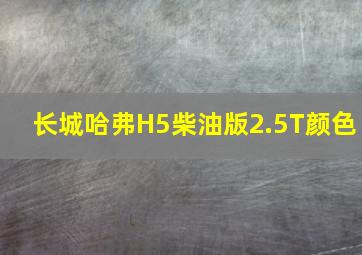 长城哈弗H5柴油版2.5T颜色